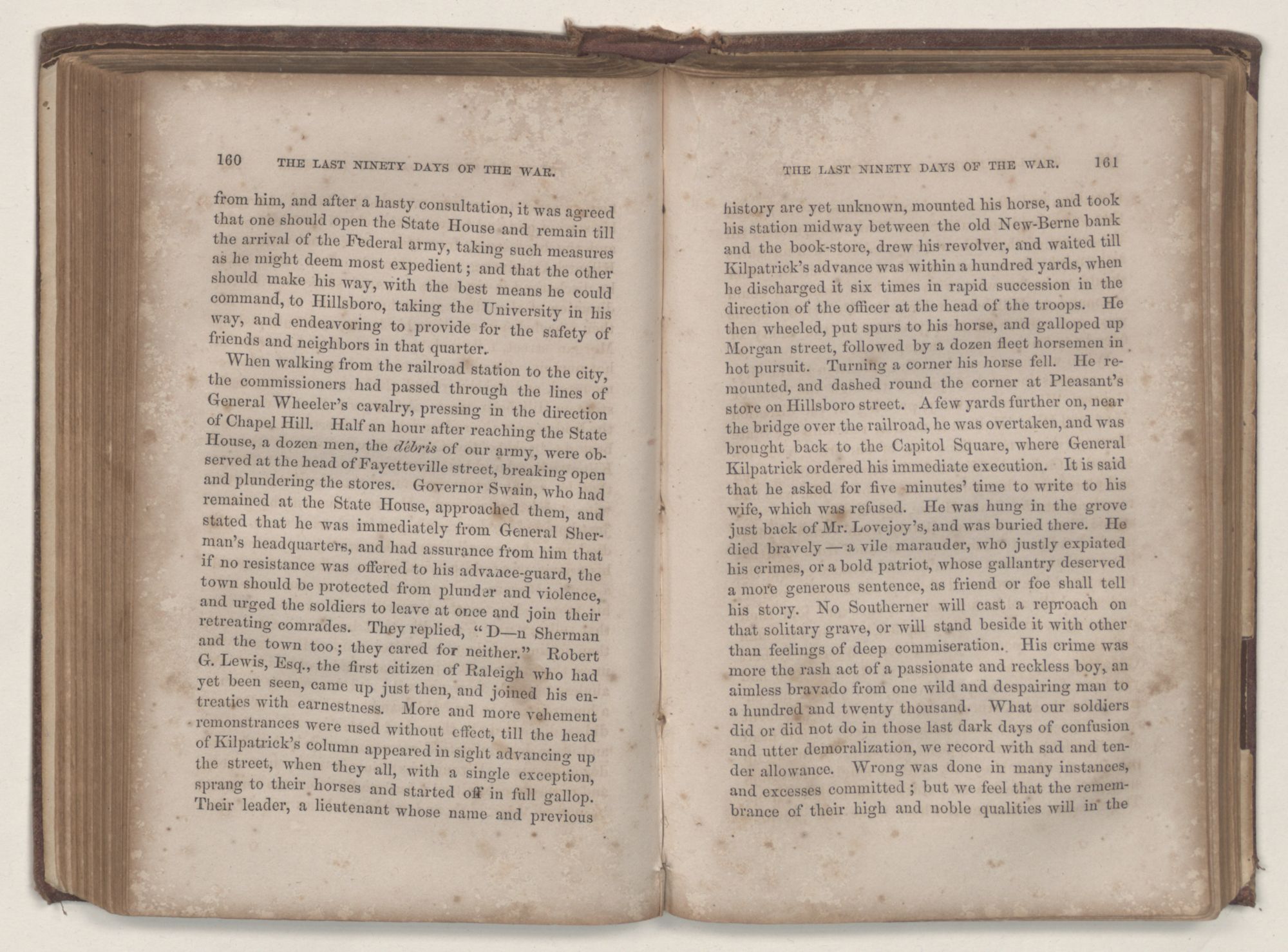 160 THE LAST NINETY DAYS OF THE WAR.

from him, and after a hasty consultation, it was agreed that one should open the State House and remain till the arrival of the Federal army, taking such measures as he might deem most expedient; and that the other should make his way, with the best means he could command, to Hillsboro, taking the University in his way, and endeavoring to provide for the safety of friends and neighbors in that quarter.

When walking from the railroad station to the city, the commissioners had passed through the lines of General Wheeler's cavalry, pressing in the direction of Chapel Hill. Half an hour after reaching the State House, a dozen men, the débris of our army, were observed at the head of Fayetteville street, breaking open and plundering the stores. Governor Swain, who had remained at the State House, approached them, and stated that he was immediately from General Sherman's headquarters, and had assurance from him that if no resistance was offered to his advance-guard, the town should be protected from plunder and violence, and urged the soldiers to leave at once and join their retreating comrades. They replied, "D—n Sherman and the town too; they cared for neither." Robert G. Lewis, Esq., the first citizen of Raleigh who had yet been seen, came up just then, and joined his entreaties with earnestness. More and more vehement remonstrances were used without effect, till the head of Kilpatrick's column appeared in sight advancing up the street, when they all, with a single exception, sprang to their horses and started off in full gallop. Their leader, a lieutenant whose name and previous

THE LAST NINETY DAYS OF THE WAR. 161

history are yet unknown, mounted his horse, and took his station midway between the old New-Berne bank and the book-store, drew his revolver, and waited till Kilpatrick's advance was within a hundred yards, when he discharged it six times in rapid succession in the direction of the officer at the head of the troops. He then wheeled, put spurs to his horse, and galloped up Morgan street, followed by a dozen fleet horsemen in hot pursuit. Turning a corner his horse fell. He remounted, and dashed round the corner at Pleasant's store on Hillsboro street. A few yards further on, near the bridge over the railroad, he was overtaken, and was brought back to the Capitol Square, where General Kilpatrick ordered his immediate execution. It is said that he asked for five minutes' time to write to his wife, which was refused. He was hung in the grove just back of Mr. Lovejoy's, and was buried there. He died bravely — a vile marauder, who justly expiated his crimes, or a bold patriot, whose gallantry deserved a more generous sentence, as friend or foe shall tell his story. No Southerner will cast a reproach on that solitary grave, or will stand beside it with other than feelings of deep commiseration. His crime was more the rash act of a passionate and reckless boy, an aimless bravado from one wild and despairing man to a hundred and twenty thousand. What our soldiers did or did not do in those last dark days of confusion and utter demoralization, we record with sad and tender allowance. Wrong was done in many instances, and excesses committed; but we feel that the remembrance of their high and noble qualities will in the